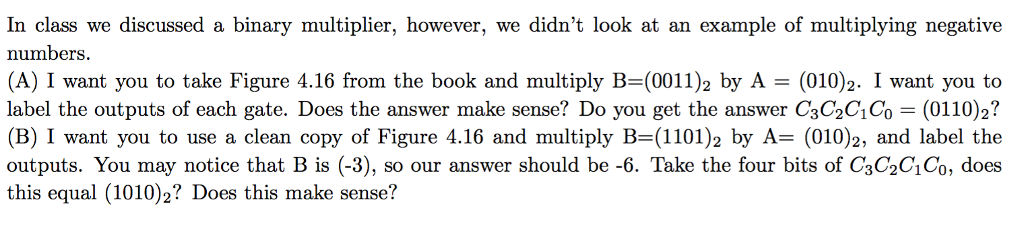 In class we discussed a binary multiplier, however, we didn't look at an example of multiplying negative numbers.
(A) I want you to take Figure 4.16 from the book and multiply B=$(0011)_2$ by A = $(010)_2$. I want you to label the outputs of each gate. Does the answer make sense? Do you get the answer $C_3C_2C_1C_0 = (0110)_2$?
(B) I want you to use a clean copy of Figure 4.16 and multiply B=$(1101)_2$ by A= $(010)_2$, and label the outputs. You may notice that B is (-3), so our answer should be -6. Take the four bits of $C_3C_2C_1C_0$, does this equal $(1010)_2$? Does this make sense?